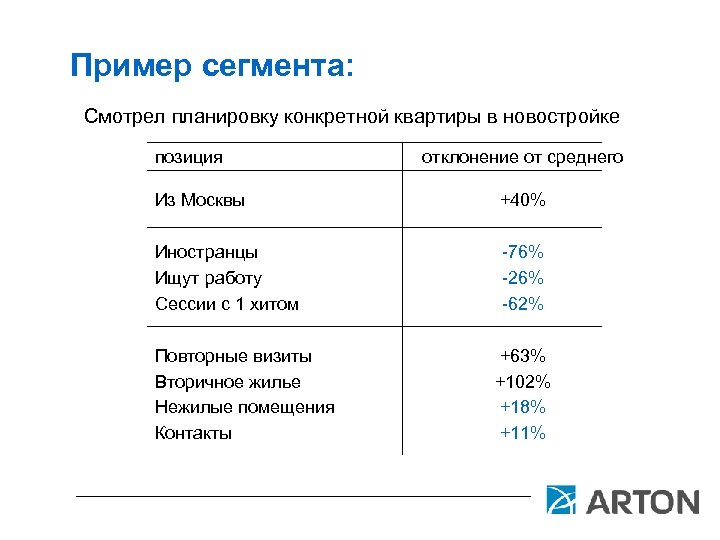 Пример сегмента:

Смотрел планировку конкретной квартиры в новостройке

| позиция | отклонение от среднего |
|---|---|
| Из Москвы | +40% |
| Иностранцы | -76% |
| Ищут работу | -26% |
| Сессии с 1 хитом | -62% |
| Повторные визиты | +63% |
| Вторичное жилье | +102% |
| Нежилые помещения | +18% |
| Контакты | +11% |

ARTON